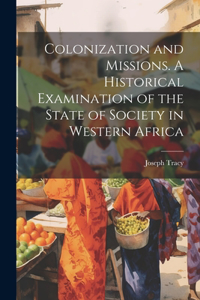 Colonization and Missions. A Historical Examination of the State of Society in Western Africa

Joseph Tracy